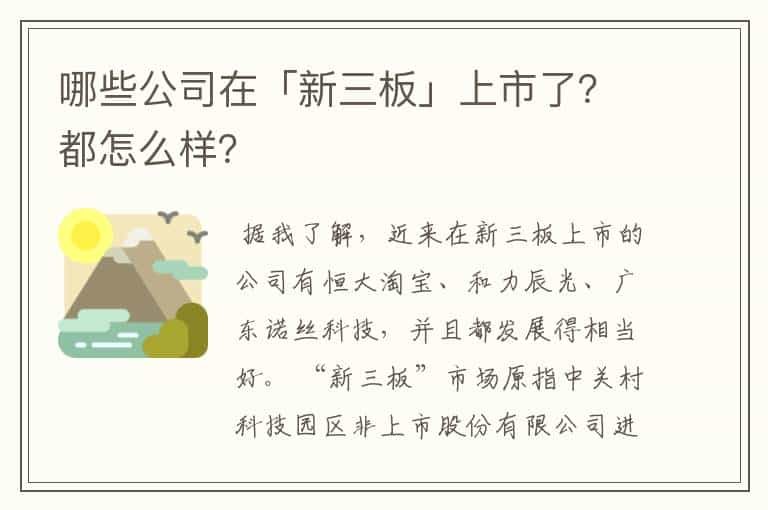 哪些公司在「新三板」上市了?都怎么样?

据我了解，近来在新三板上市的公司有恒大淘宝、和力辰光、广东诺丝科技，并且都发展得相当好。“新三板”市场原指中关村科技园区非上市股份有限公司进